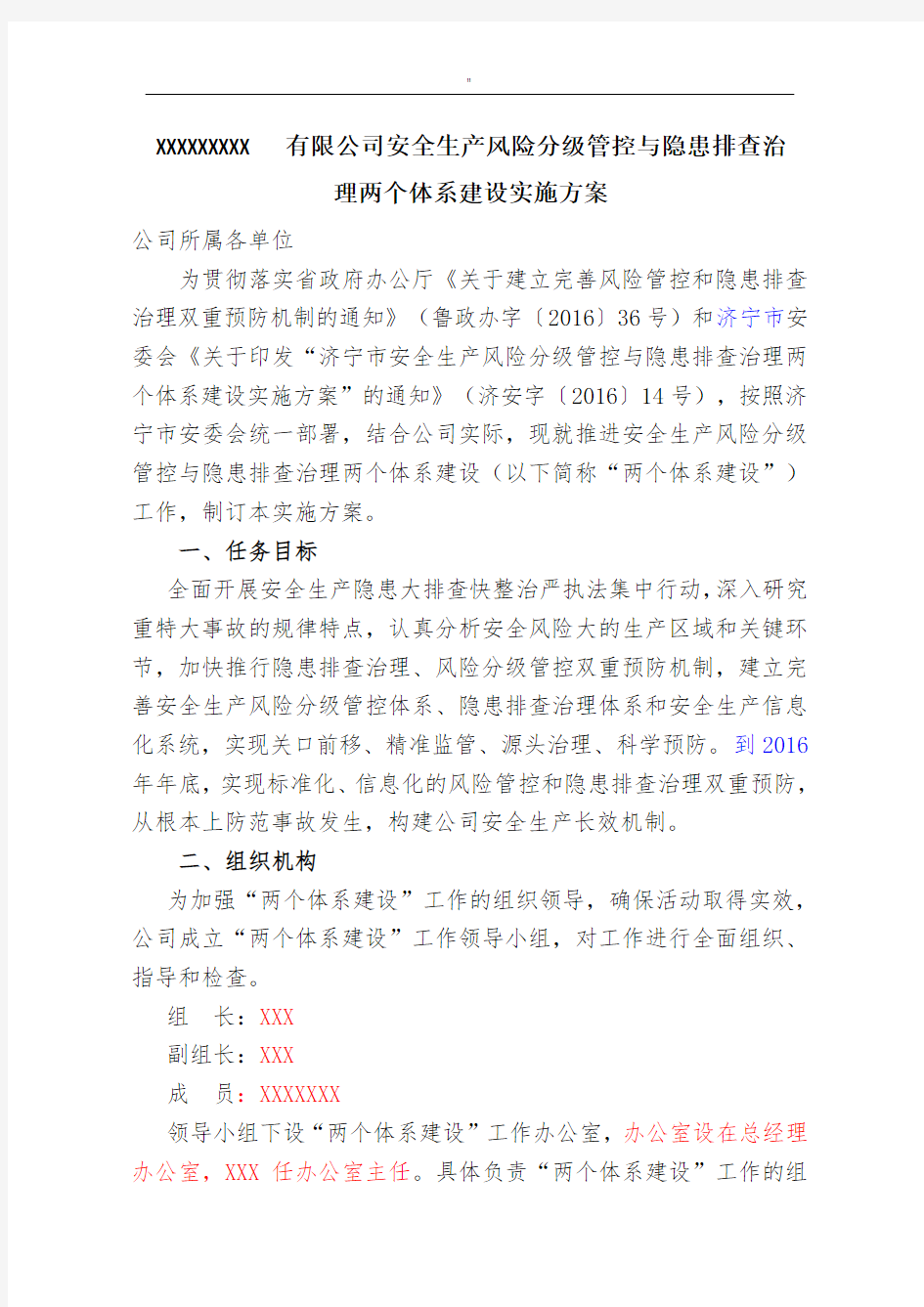 "

XXXXXXXXX 有限公司安全生产风险分级管控与隐患排查治理两个体系建设实施方案

公司所属各单位

为贯彻落实省政府办公厅《关于建立完善风险管控和隐患排查治理双重预防机制的通知》（鲁政办字〔2016〕36号）和济宁市安委会《关于印发“济宁市安全生产风险分级管控与隐患排查治理两个体系建设实施方案”的通知》（济安字〔2016〕14号），按照济宁市安委会统一部署，结合公司实际，现就推进安全生产风险分级管控与隐患排查治理两个体系建设（以下简称“两个体系建设”）工作，制订本实施方案。

一、任务目标

全面开展安全生产隐患大排查快整治严执法集中行动，深入研究重特大事故的规律特点，认真分析安全风险大的生产区域和关键环节，加快推行隐患排查治理、风险分级管控双重预防机制，建立完善安全生产风险分级管控体系、隐患排查治理体系和安全生产信息化系统，实现关口前移、精准监管、源头治理、科学预防。到2016年年底，实现标准化、信息化的风险管控和隐患排查治理双重预防，从根本上防范事故发生，构建公司安全生产长效机制。

二、组织机构

为加强“两个体系建设”工作的组织领导，确保活动取得实效，公司成立“两个体系建设”工作领导小组，对工作进行全面组织、指导和检查。

组 长：XXX

副组长：XXX

成 员：XXXXXXX

领导小组下设“两个体系建设”工作办公室，办公室设在总经理办公室，XXX 任办公室主任。具体负责“两个体系建设”工作的组